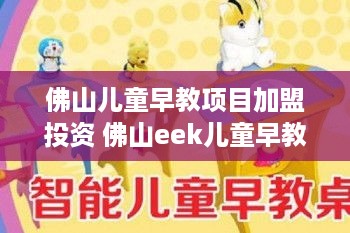 佛山儿童早教项目加盟投资 佛山eek儿童早教

智能儿童早教桌